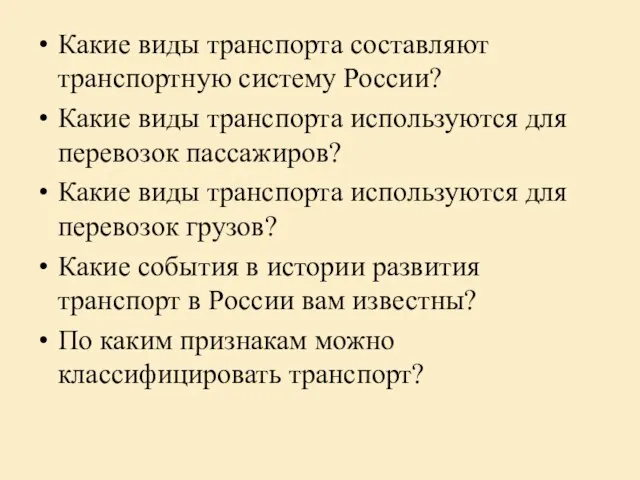 • Какие виды транспорта составляют транспортную систему России?

• Какие виды транспорта используются для перевозок пассажиров?

• Какие виды транспорта используются для перевозок грузов?

• Какие события в истории развития транспорт в России вам известны?

• По каким признакам можно классифицировать транспорт?